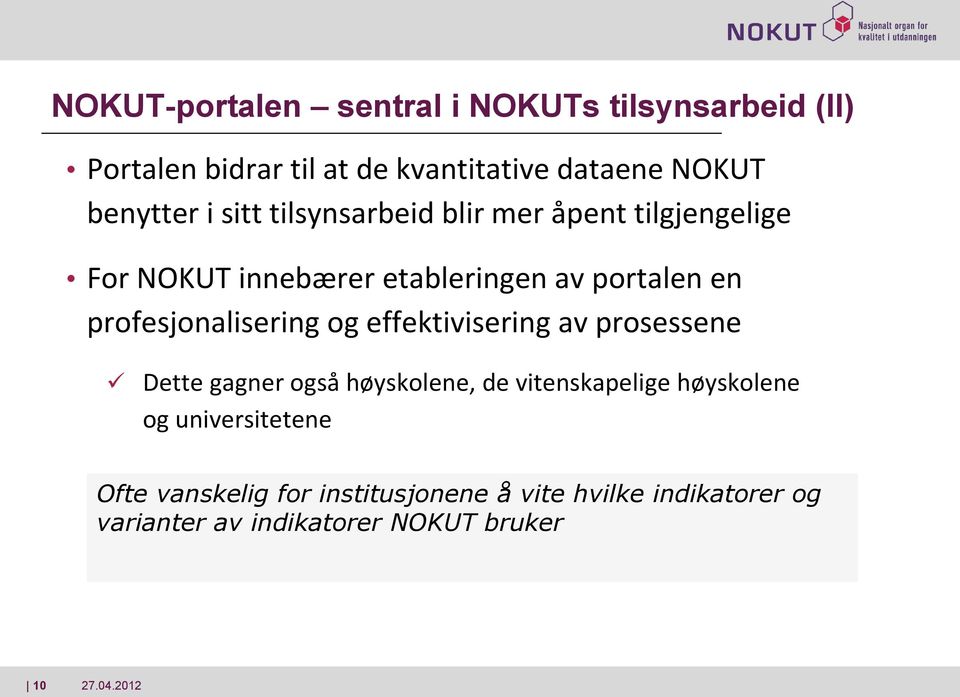 NOKUT Nasjonalt organ for kvalitet i utdanningen

NOKUT-portalen – sentral i NOKUTs tilsynsarbeid (II)

• Portalen bidrar til at de kvantitative dataene NOKUT benytter i sitt tilsynsarbeid blir mer åpent tilgjengelige

• For NOKUT innebærer etableringen av portalen en profesjonalisering og effektivisering av prosessene

✓ Dette gagner også høyskolene, de vitenskapelige høyskolene og universitetene

Ofte vanskelig for institusjonene å vite hvilke indikatorer og varianter av indikatorer NOKUT bruker

| 10 27.04.2012